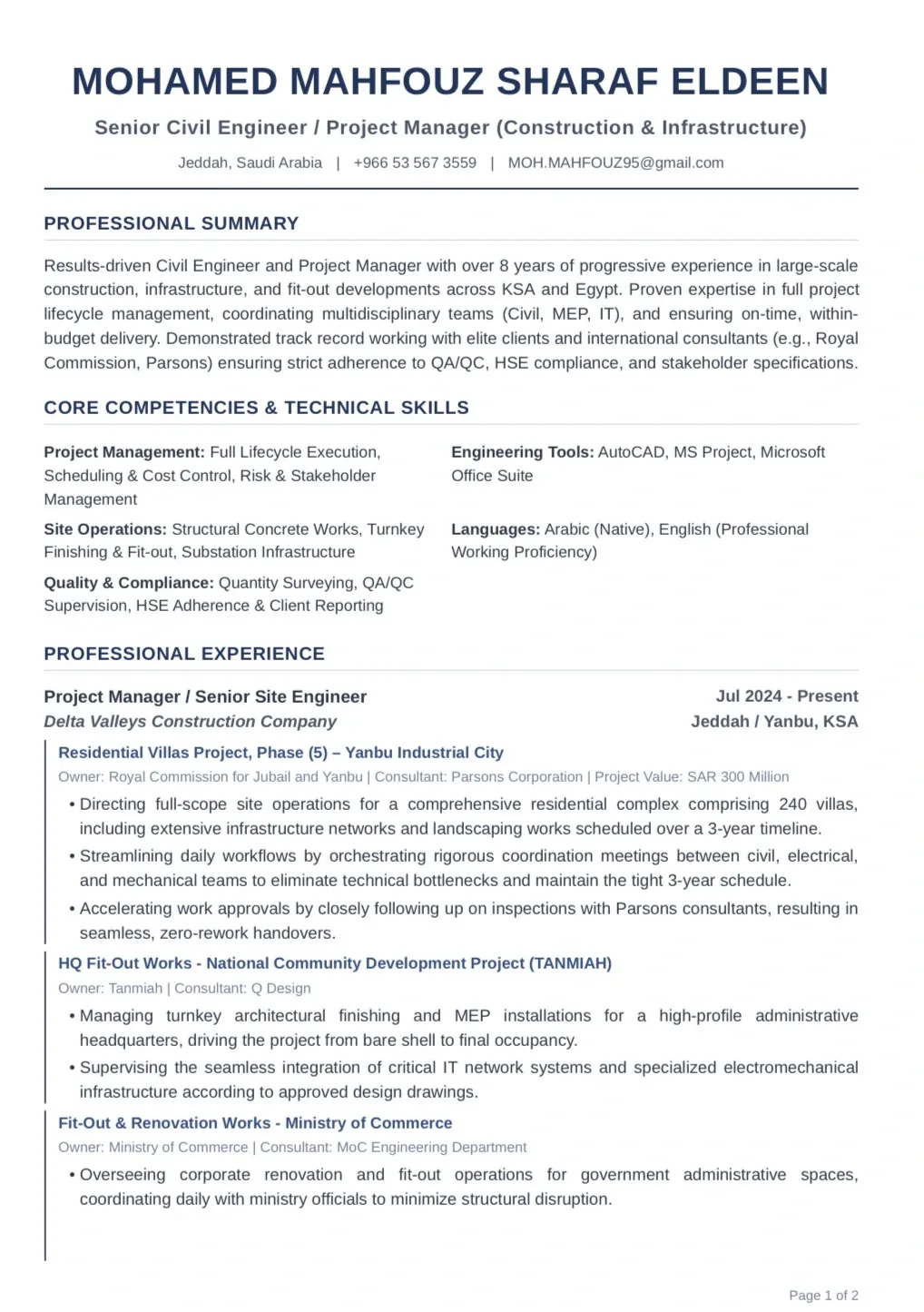 MOHAMED MAHFOUZ SHARAF ELDEEN

Senior Civil Engineer / Project Manager (Construction & Infrastructure)

Jeddah, Saudi Arabia | +966 53 567 3559 | MOH.MAHFOUZ95@gmail.com

PROFESSIONAL SUMMARY

Results-driven Civil Engineer and Project Manager with over 8 years of progressive experience in large-scale construction, infrastructure, and fit-out developments across KSA and Egypt. Proven expertise in full project lifecycle management, coordinating multidisciplinary teams (Civil, MEP, IT), and ensuring on-time, within-budget delivery. Demonstrated track record working with elite clients and international consultants (e.g., Royal Commission, Parsons) ensuring strict adherence to QA/QC, HSE compliance, and stakeholder specifications.

CORE COMPETENCIES & TECHNICAL SKILLS

Project Management: Full Lifecycle Execution, Scheduling & Cost Control, Risk & Stakeholder Management

Site Operations: Structural Concrete Works, Turnkey Finishing & Fit-out, Substation Infrastructure

Quality & Compliance: Quantity Surveying, QA/QC Supervision, HSE Adherence & Client Reporting

Engineering Tools: AutoCAD, MS Project, Microsoft Office Suite

Languages: Arabic (Native), English (Professional Working Proficiency)

PROFESSIONAL EXPERIENCE

Project Manager / Senior Site Engineer
Jul 2024 - Present
Delta Valleys Construction Company
Jeddah / Yanbu, KSA

Residential Villas Project, Phase (5) – Yanbu Industrial City
Owner: Royal Commission for Jubail and Yanbu | Consultant: Parsons Corporation | Project Value: SAR 300 Million
• Directing full-scope site operations for a comprehensive residential complex comprising 240 villas, including extensive infrastructure networks and landscaping works scheduled over a 3-year timeline.
• Streamlining daily workflows by orchestrating rigorous coordination meetings between civil, electrical, and mechanical teams to eliminate technical bottlenecks and maintain the tight 3-year schedule.
• Accelerating work approvals by closely following up on inspections with Parsons consultants, resulting in seamless, zero-rework handovers.

HQ Fit-Out Works - National Community Development Project (TANMIAH)
Owner: Tanmiah | Consultant: Q Design
• Managing turnkey architectural finishing and MEP installations for a high-profile administrative headquarters, driving the project from bare shell to final occupancy.
• Supervising the seamless integration of critical IT network systems and specialized electromechanical infrastructure according to approved design drawings.

Fit-Out & Renovation Works - Ministry of Commerce
Owner: Ministry of Commerce | Consultant: MoC Engineering Department
• Overseeing corporate renovation and fit-out operations for government administrative spaces, coordinating daily with ministry officials to minimize structural disruption.

Page 1 of 2